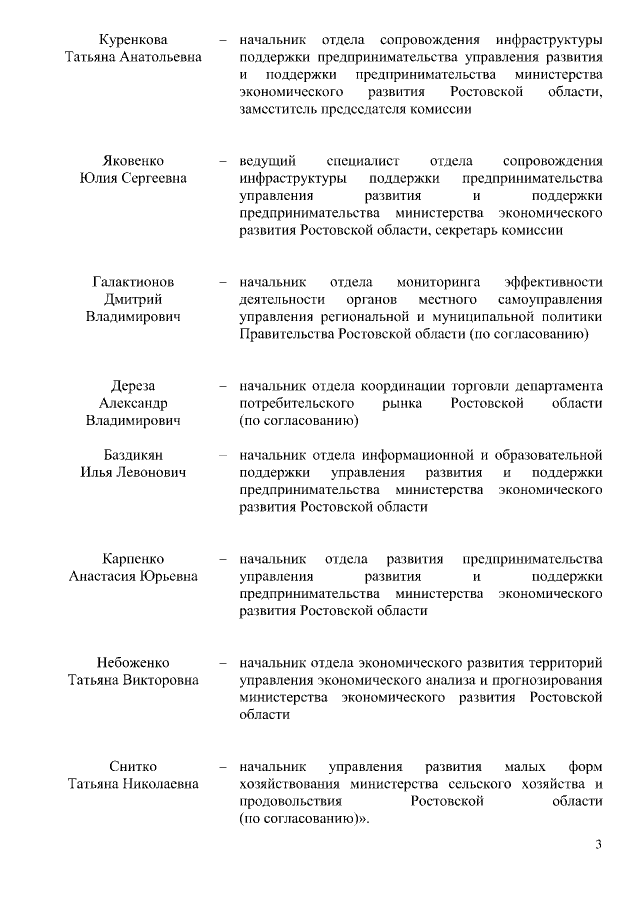 Куренкова Татьяна Анатольевна – начальник отдела сопровождения инфраструктуры поддержки предпринимательства управления развития и поддержки предпринимательства министерства экономического развития Ростовской области, заместитель председателя комиссии

Яковенко Юлия Сергеевна – ведущий специалист отдела сопровождения инфраструктуры поддержки предпринимательства управления развития и поддержки предпринимательства министерства экономического развития Ростовской области, секретарь комиссии

Галактионов Дмитрий Владимирович – начальник отдела мониторинга эффективности деятельности органов местного самоуправления управления региональной и муниципальной политики Правительства Ростовской области (по согласованию)

Дереза Александр Владимирович – начальник отдела координации торговли департамента потребительского рынка Ростовской области (по согласованию)

Баздикян Илья Левонович – начальник отдела информационной и образовательной поддержки управления развития и поддержки предпринимательства министерства экономического развития Ростовской области

Карпенко Анастасия Юрьевна – начальник отдела развития предпринимательства управления развития и поддержки предпринимательства министерства экономического развития Ростовской области

Небоженко Татьяна Викторовна – начальник отдела экономического развития территорий управления экономического анализа и прогнозирования министерства экономического развития Ростовской области

Снитко Татьяна Николаевна – начальник управления развития малых форм хозяйствования министерства сельского хозяйства и продовольствия Ростовской области (по согласованию)».

3